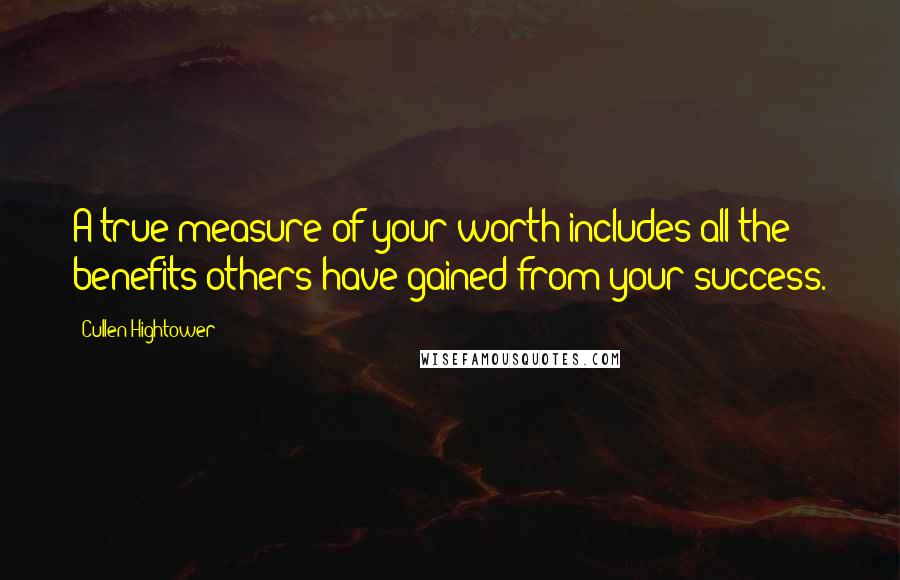 A true measure of your worth includes all the benefits others have gained from your success.

Cullen Hightower

WISEFAMOUSQUOTES.COM